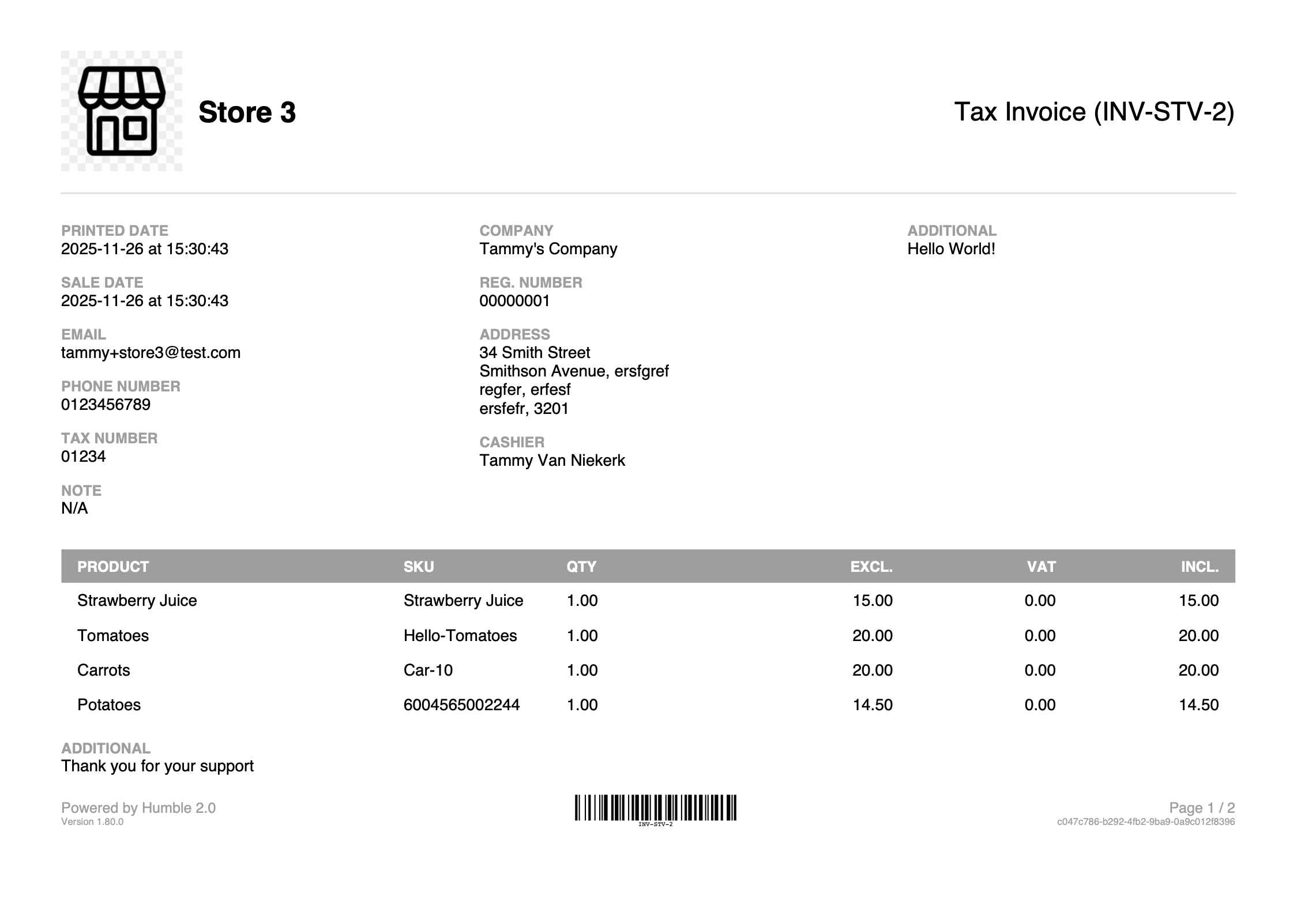 Store 3

Tax Invoice (INV-STV-2)

PRINTED DATE
2025-11-26 at 15:30:43

SALE DATE
2025-11-26 at 15:30:43

EMAIL
tammy+store3@test.com

PHONE NUMBER
0123456789

TAX NUMBER
01234

NOTE
N/A

COMPANY
Tammy's Company

REG. NUMBER
00000001

ADDRESS
34 Smith Street
Smithson Avenue, ersfgref
regfer, erfesf
ersfefr, 3201

CASHIER
Tammy Van Niekerk

ADDITIONAL
Hello World!

| PRODUCT | SKU | QTY | EXCL. | VAT | INCL. |
|---|---|---|---|---|---|
| Strawberry Juice | Strawberry Juice | 1.00 | 15.00 | 0.00 | 15.00 |
| Tomatoes | Hello-Tomatoes | 1.00 | 20.00 | 0.00 | 20.00 |
| Carrots | Car-10 | 1.00 | 20.00 | 0.00 | 20.00 |
| Potatoes | 6004565002244 | 1.00 | 14.50 | 0.00 | 14.50 |

ADDITIONAL
Thank you for your support

Powered by Humble 2.0
Version 1.80.0

INV-STV-2

Page 1 / 2
c047c786-b292-4fb2-9ba9-0a9c012f8396